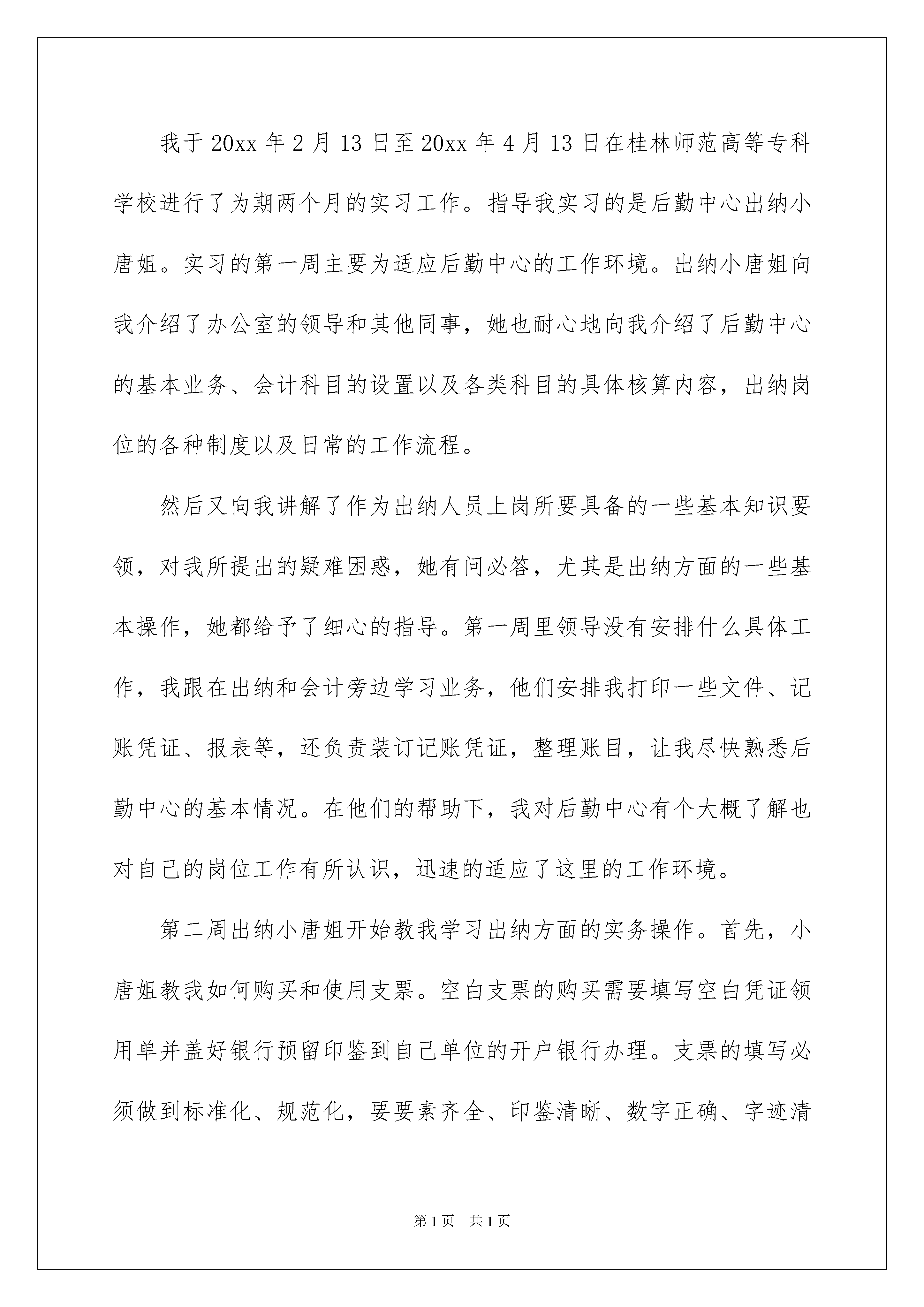 我于20xx年2月13日至20xx年4月13日在桂林师范高等专科学校进行了为期两个月的实习工作。指导我实习的是后勤中心出纳小唐姐。实习的第一周主要为适应后勤中心的工作环境。出纳小唐姐向我介绍了办公室的领导和其他同事，她也耐心地向我介绍了后勤中心的基本业务、会计科目的设置以及各类科目的具体核算内容，出纳岗位的各种制度以及日常的工作流程。

然后又向我讲解了作为出纳人员上岗所要具备的一些基本知识要领，对我所提出的疑难困惑，她有问必答，尤其是出纳方面的一些基本操作，她都给予了细心的指导。第一周里领导没有安排什么具体工作，我跟在出纳和会计旁边学习业务，他们安排我打印一些文件、记账凭证、报表等，还负责装订记账凭证，整理账目，让我尽快熟悉后勤中心的基本情况。在他们的帮助下，我对后勤中心有个大概了解也对自己的岗位工作有所认识，迅速的适应了这里的工作环境。

第二周出纳小唐姐开始教我学习出纳方面的实务操作。首先，小唐姐教我如何购买和使用支票。空白支票的购买需要填写空白凭证领用单并盖好银行预留印鉴到自己单位的开户银行办理。支票的填写必须做到标准化、规范化，要要素齐全、印鉴清晰、数字正确、字迹清

第1页　共1页